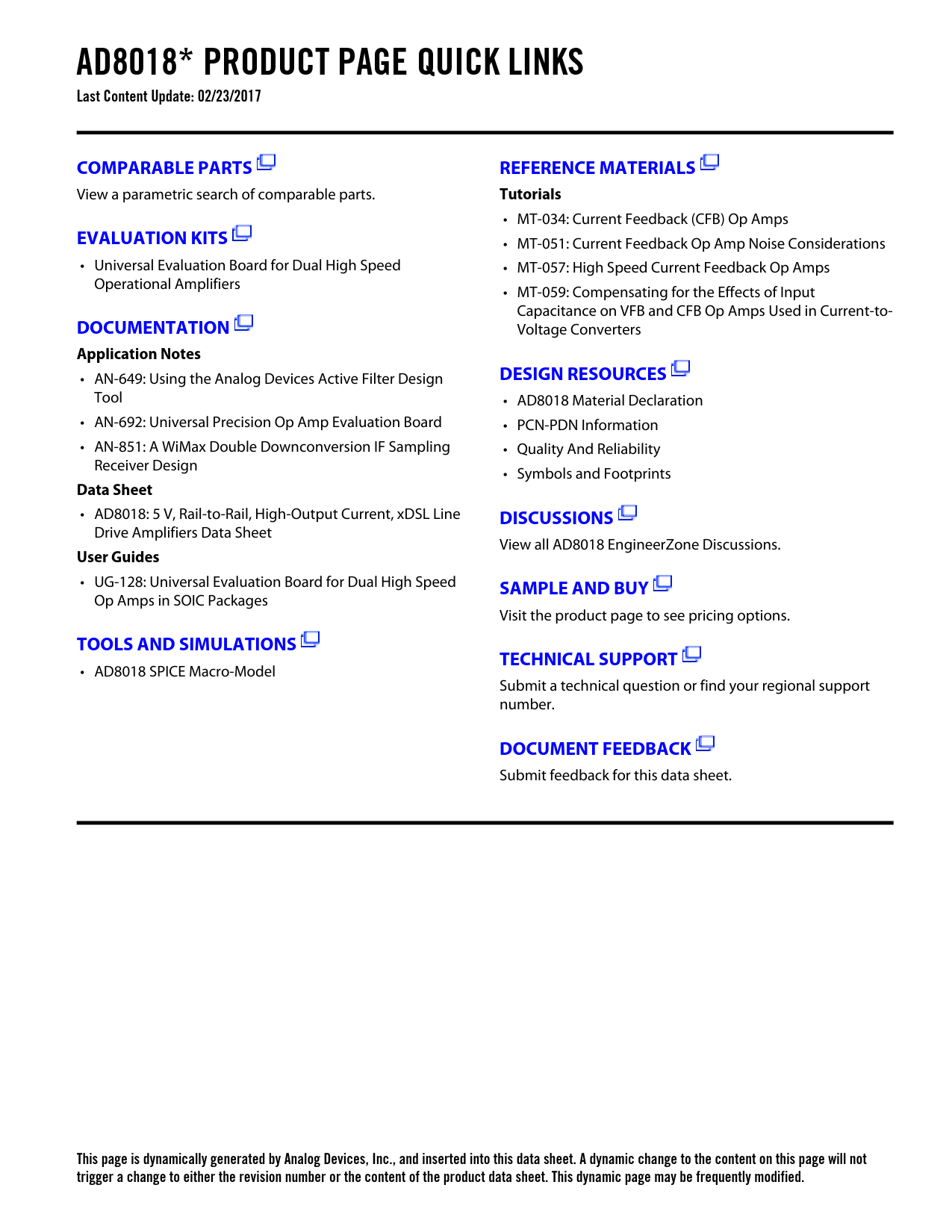 AD8018* PRODUCT PAGE QUICK LINKS
Last Content Update: 02/23/2017

COMPARABLE PARTS
View a parametric search of comparable parts.

EVALUATION KITS
• Universal Evaluation Board for Dual High Speed Operational Amplifiers

DOCUMENTATION
Application Notes
• AN-649: Using the Analog Devices Active Filter Design Tool
• AN-692: Universal Precision Op Amp Evaluation Board
• AN-851: A WiMax Double Downconversion IF Sampling Receiver Design
Data Sheet
• AD8018: 5 V, Rail-to-Rail, High-Output Current, xDSL Line Drive Amplifiers Data Sheet
User Guides
• UG-128: Universal Evaluation Board for Dual High Speed Op Amps in SOIC Packages

TOOLS AND SIMULATIONS
• AD8018 SPICE Macro-Model

REFERENCE MATERIALS
Tutorials
• MT-034: Current Feedback (CFB) Op Amps
• MT-051: Current Feedback Op Amp Noise Considerations
• MT-057: High Speed Current Feedback Op Amps
• MT-059: Compensating for the Effects of Input Capacitance on VFB and CFB Op Amps Used in Current-to-Voltage Converters

DESIGN RESOURCES
• AD8018 Material Declaration
• PCN-PDN Information
• Quality And Reliability
• Symbols and Footprints

DISCUSSIONS
View all AD8018 EngineerZone Discussions.

SAMPLE AND BUY
Visit the product page to see pricing options.

TECHNICAL SUPPORT
Submit a technical question or find your regional support number.

DOCUMENT FEEDBACK
Submit feedback for this data sheet.

This page is dynamically generated by Analog Devices, Inc., and inserted into this data sheet. A dynamic change to the content on this page will not trigger a change to either the revision number or the content of the product data sheet. This dynamic page may be frequently modified.